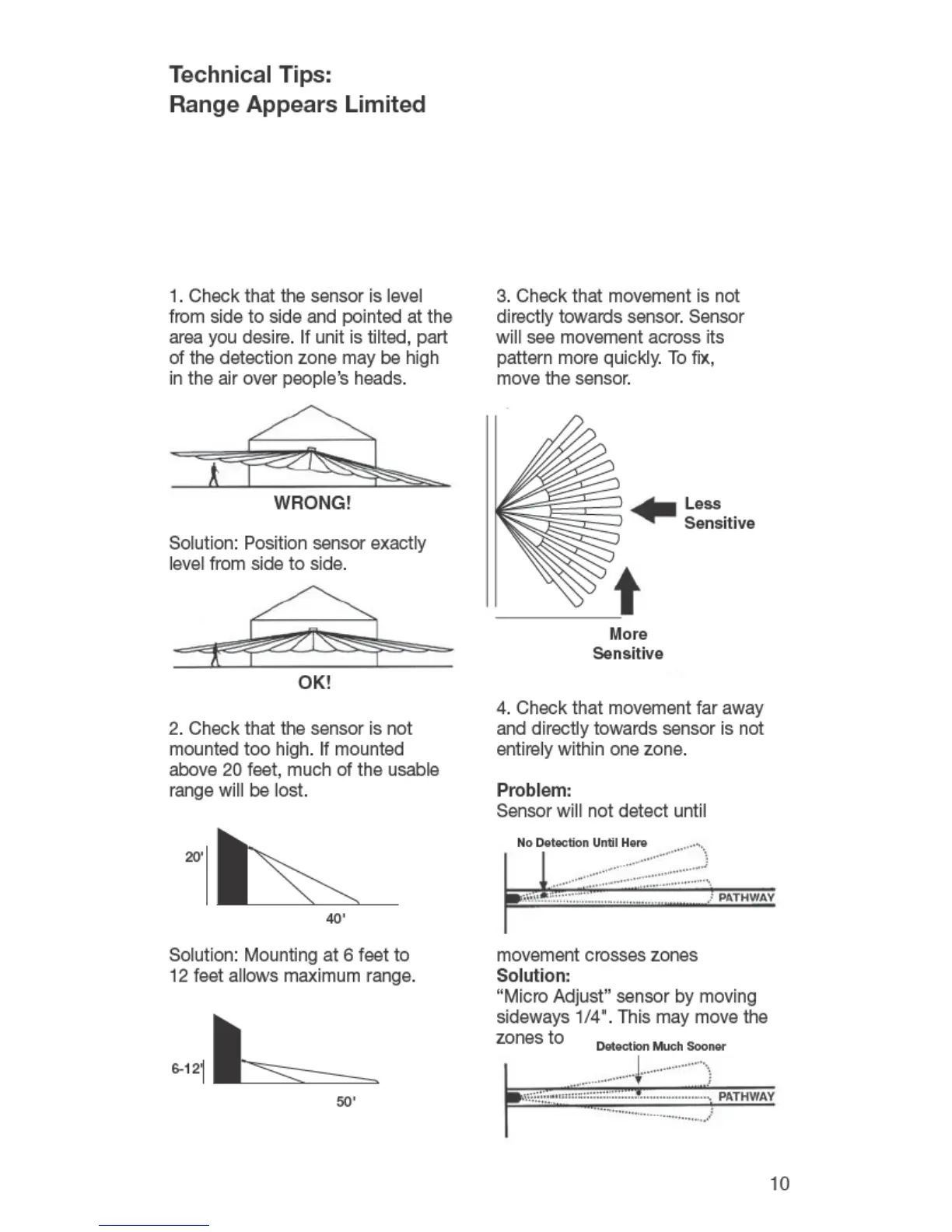 Technical Tips:
Range Appears Limited

1. Check that the sensor is level from side to side and pointed at the area you desire. If unit is tilted, part of the detection zone may be high in the air over people's heads.

WRONG!

Solution: Position sensor exactly level from side to side.

OK!

2. Check that the sensor is not mounted too high. If mounted above 20 feet, much of the usable range will be lost.

20'

40'

Solution: Mounting at 6 feet to 12 feet allows maximum range.

6-12'

50'

3. Check that movement is not directly towards sensor. Sensor will see movement across its pattern more quickly. To fix, move the sensor.

Less Sensitive

More Sensitive

4. Check that movement far away and directly towards sensor is not entirely within one zone.

Problem:
Sensor will not detect until

No Detection Until Here

PATHWAY

movement crosses zones
Solution:
"Micro Adjust" sensor by moving sideways 1/4". This may move the zones to

Detection Much Sooner

PATHWAY

10